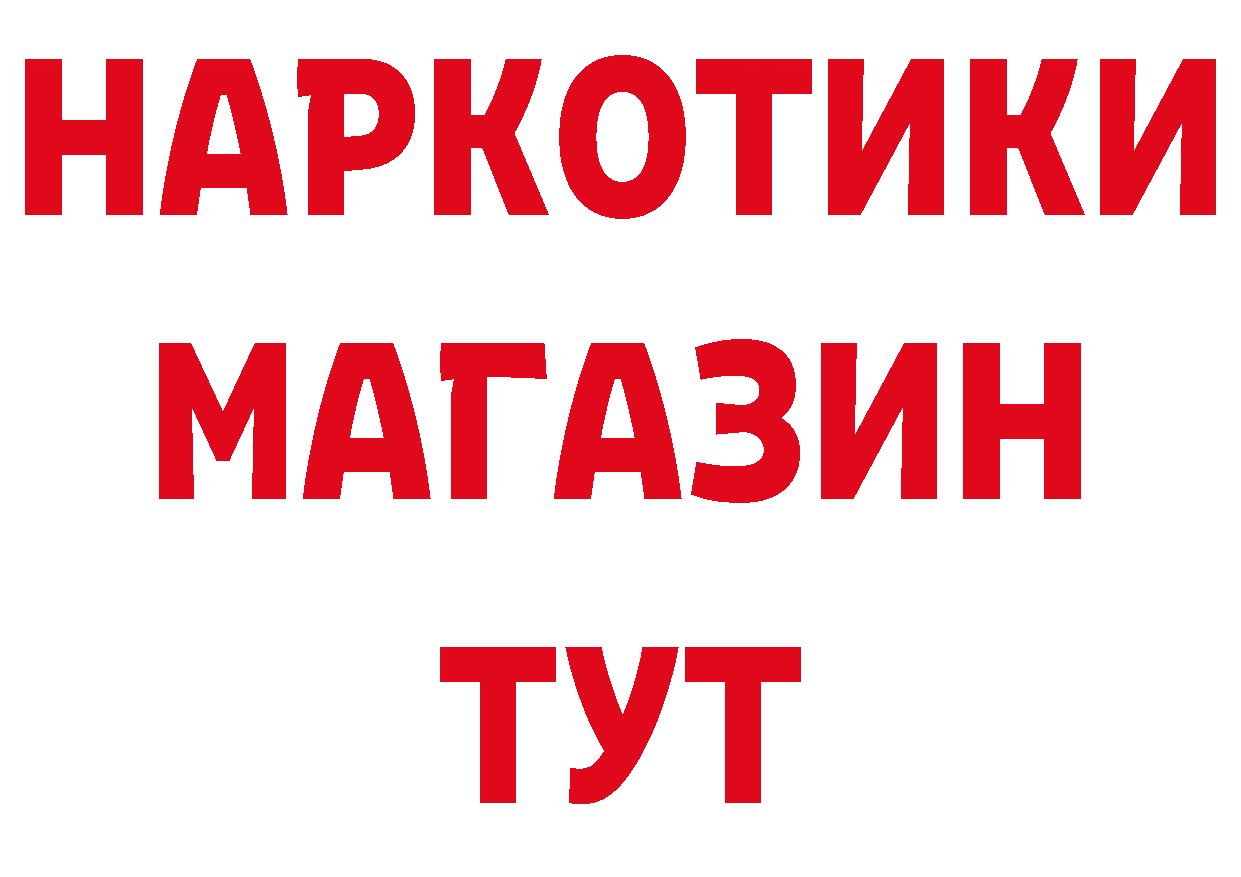 НАРКОТИКИ
МАГАЗИН
ТУТ